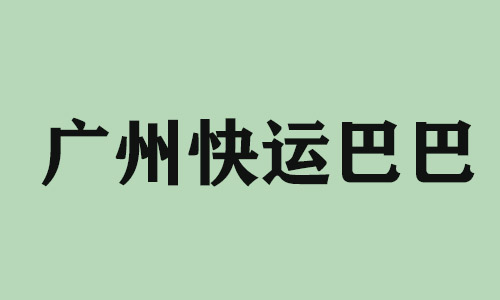 广州快运巴巴